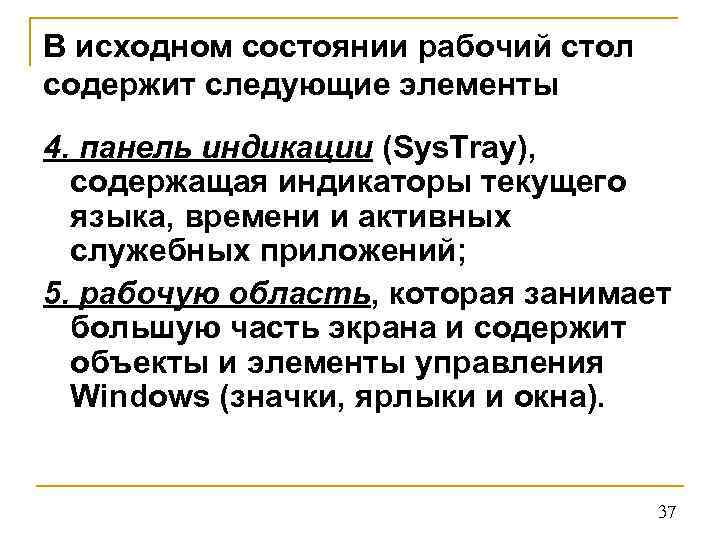 В исходном состоянии рабочий стол содержит следующие элементы

4. панель индикации (SysTray), содержащая индикаторы текущего языка, времени и активных служебных приложений;

5. рабочую область, которая занимает большую часть экрана и содержит объекты и элементы управления Windows (значки, ярлыки и окна).

37